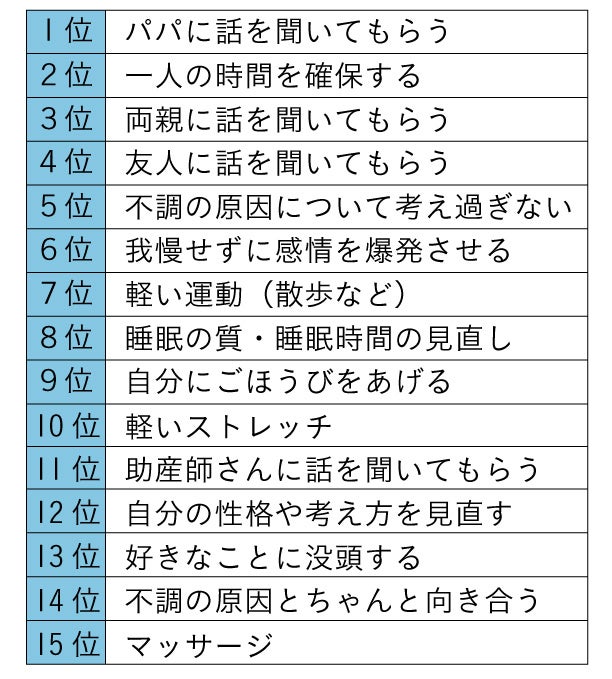 | | |
|---|---|
| 1位 | パパに話を聞いてもらう |
| 2位 | 一人の時間を確保する |
| 3位 | 両親に話を聞いてもらう |
| 4位 | 友人に話を聞いてもらう |
| 5位 | 不調の原因について考え過ぎない |
| 6位 | 我慢せずに感情を爆発させる |
| 7位 | 軽い運動（散歩など） |
| 8位 | 睡眠の質・睡眠時間の見直し |
| 9位 | 自分にごほうびをあげる |
| 10位 | 軽いストレッチ |
| 11位 | 助産師さんに話を聞いてもらう |
| 12位 | 自分の性格や考え方を見直す |
| 13位 | 好きなことに没頭する |
| 14位 | 不調の原因とちゃんと向き合う |
| 15位 | マッサージ |